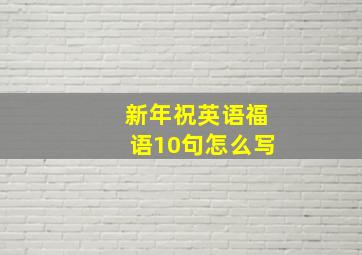 新年祝英语福语10句怎么写